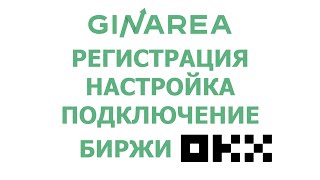 GINAREA
РЕГИСТРАЦИЯ
НАСТРОЙКА
ПОДКЛЮЧЕНИЕ
БИРЖИ OKX